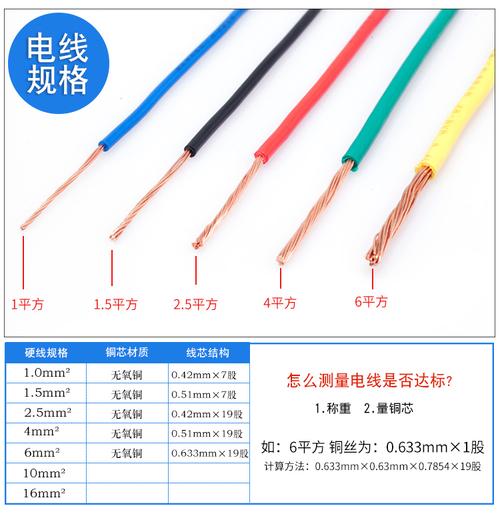 电线规格

1平方 1.5平方 2.5平方 4平方 6平方

| 硬线规格 | 铜芯材质 | 线芯结构 |
|---|---|---|
| 1.0mm² | 无氧铜 | 0.42mm×7股 |
| 1.5mm² | 无氧铜 | 0.51mm×7股 |
| 2.5mm² | 无氧铜 | 0.42mm×19股 |
| 4mm² | 无氧铜 | 0.51mm×19股 |
| 6mm² | 无氧铜 | 0.633mm×19股 |
| 10mm² | | |
| 16mm² | | |

怎么测量电线是否达标?

1.称重 2.量铜芯

如：6平方 铜丝为：0.633mm×1股

计算方法：0.633mm×0.63mm×0.7854×19股